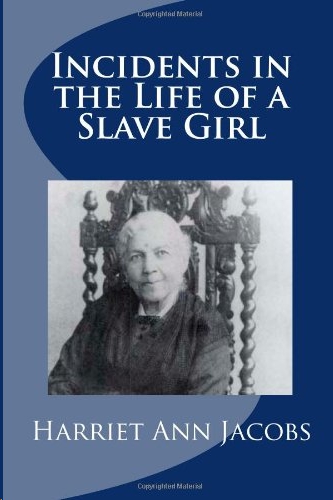 Copyrighted Material

Incidents in the Life of a Slave Girl

Harriet Ann Jacobs

Copyrighted Material